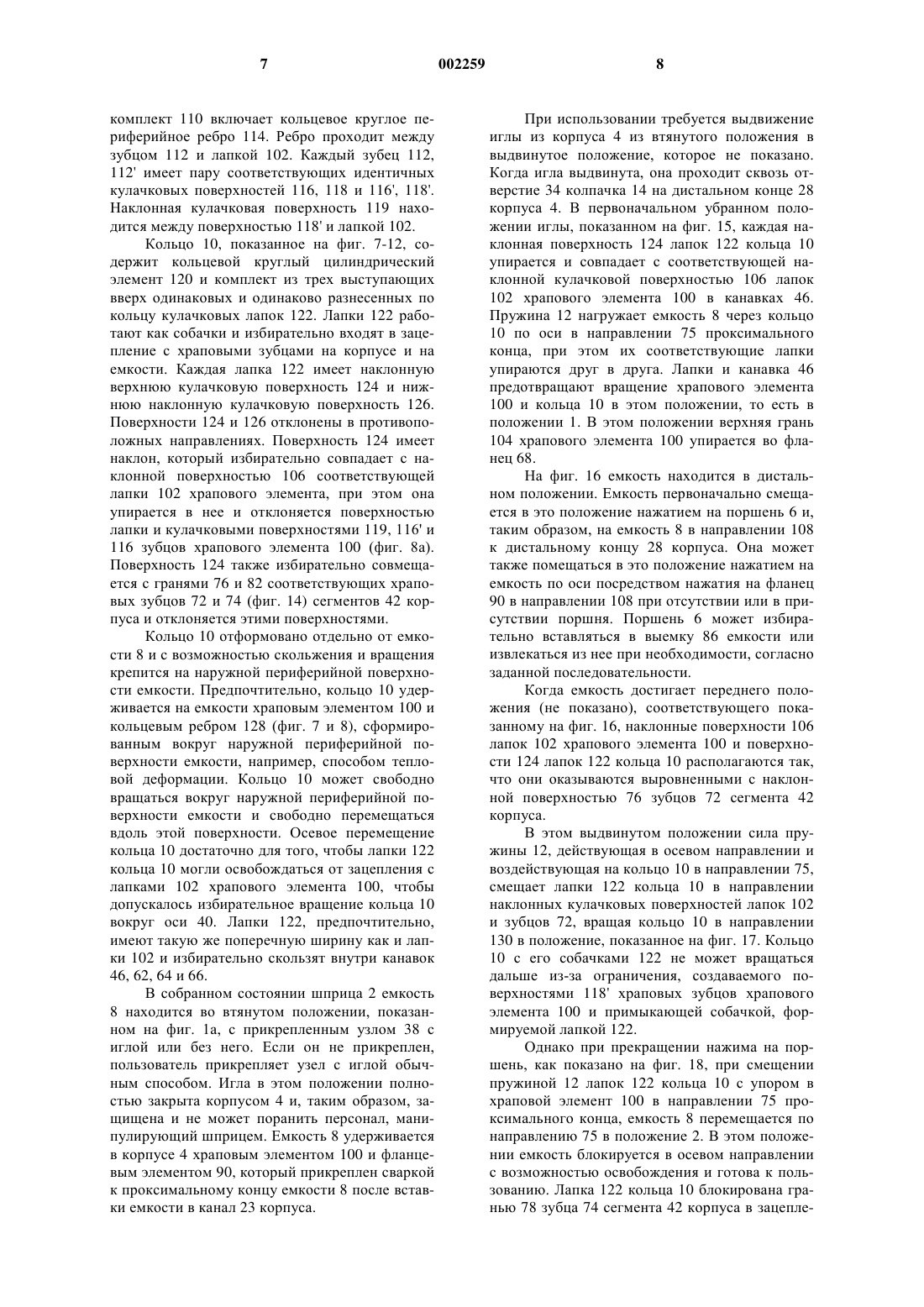 7 002259 8

комплект 110 включает кольцевое круглое периферийное ребро 114. Ребро проходит между зубцом 112 и лапкой 102. Каждый зубец 112, 112' имеет пару соответствующих идентичных кулачковых поверхностей 116, 118 и 116', 118'. Наклонная кулачковая поверхность 119 находится между поверхностью 118' и лапкой 102.

Кольцо 10, показанное на фиг. 7-12, содержит кольцевой круглый цилиндрический элемент 120 и комплект из трех выступающих вверх одинаковых и одинаково разнесенных по кольцу кулачковых лапок 122. Лапки 122 работают как собачки и избирательно входят в зацепление с храповыми зубцами на корпусе и на емкости. Каждая лапка 122 имеет наклонную верхнюю кулачковую поверхность 124 и нижнюю наклонную кулачковую поверхность 126. Поверхности 124 и 126 отклонены в противоположных направлениях. Поверхность 124 имеет наклон, который избирательно совпадает с наклонной поверхностью 106 соответствующей лапки 102 храпового элемента, при этом она упирается в нее и отклоняется поверхностью лапки и кулачковыми поверхностями 119, 116' и 116 зубцов храпового элемента 100 (фиг. 8а). Поверхность 124 также избирательно совмещается с гранями 76 и 82 соответствующих храповых зубцов 72 и 74 (фиг. 14) сегментов 42 корпуса и отклоняется этими поверхностями.

Кольцо 10 отформовано отдельно от емкости 8 и с возможностью скольжения и вращения крепится на наружной периферийной поверхности емкости. Предпочтительно, кольцо 10 удерживается на емкости храповым элементом 100 и кольцевым ребром 128 (фиг. 7 и 8), сформированным вокруг наружной периферийной поверхности емкости, например, способом тепловой деформации. Кольцо 10 может свободно вращаться вокруг наружной периферийной поверхности емкости и свободно перемещаться вдоль этой поверхности. Осевое перемещение кольца 10 достаточно для того, чтобы лапки 122 кольца 10 могли освобождаться от зацепления с лапками 102 храпового элемента 100, чтобы допускалось избирательное вращение кольца 10 вокруг оси 40. Лапки 122, предпочтительно, имеют такую же поперечную ширину как и лапки 102 и избирательно скользят внутри канавок 46, 62, 64 и 66.

В собранном состоянии шприца 2 емкость 8 находится во втянутом положении, показанном на фиг. 1а, с прикрепленным узлом 38 с иглой или без него. Если он не прикреплен, пользователь прикрепляет узел с иглой обычным способом. Игла в этом положении полностью закрыта корпусом 4 и, таким образом, защищена и не может поранить персонал, манипулирующий шприцем. Емкость 8 удерживается в корпусе 4 храповым элементом 100 и фланцевым элементом 90, который прикреплен сваркой к проксимальному концу емкости 8 после вставки емкости в канал 23 корпуса.

При использовании требуется выдвижение иглы из корпуса 4 из втянутого положения в выдвинутое положение, которое не показано. Когда игла выдвинута, она проходит сквозь отверстие 34 колпачка 14 на дистальном конце 28 корпуса 4. В первоначальном убранном положении иглы, показанном на фиг. 15, каждая наклонная поверхность 124 лапок 122 кольца 10 упирается и совпадает с соответствующей наклонной кулачковой поверхностью 106 лапок 102 храпового элемента 100 в канавках 46. Пружина 12 нагружает емкость 8 через кольцо 10 по оси в направлении 75 проксимального конца, при этом их соответствующие лапки упираются друг в друга. Лапки и канавка 46 предотвращают вращение храпового элемента 100 и кольца 10 в этом положении, то есть в положении 1. В этом положении верхняя грань 104 храпового элемента 100 упирается во фланец 68.

На фиг. 16 емкость находится в дистальном положении. Емкость первоначально смещается в это положение нажатием на поршень 6 и, таким образом, на емкость 8 в направлении 108 к дистальному концу 28 корпуса. Она может также помещаться в это положение нажатием на емкость по оси посредством нажатия на фланец 90 в направлении 108 при отсутствии или в присутствии поршня. Поршень 6 может избирательно вставляться в выемку 86 емкости или извлекаться из нее при необходимости, согласно заданной последовательности.

Когда емкость достигает переднего положения (не показано), соответствующего показанному на фиг. 16, наклонные поверхности 106 лапок 102 храпового элемента 100 и поверхности 124 лапок 122 кольца 10 располагаются так, что они оказываются выровненными с наклонной поверхностью 76 зубцов 72 сегмента 42 корпуса.

В этом выдвинутом положении сила пружины 12, действующая в осевом направлении и воздействующая на кольцо 10 в направлении 75, смещает лапки 122 кольца 10 в направлении наклонных кулачковых поверхностей лапок 102 и зубцов 72, вращая кольцо 10 в направлении 130 в положение, показанное на фиг. 17. Кольцо 10 с его собачками 122 не может вращаться дальше из-за ограничения, создаваемого поверхностями 118' храповых зубцов храпового элемента 100 и примыкающей собачкой, формируемой лапкой 122.

Однако при прекращении нажима на поршень, как показано на фиг. 18, при смещении пружиной 12 лапок 122 кольца 10 с упором в храповой элемент 100 в направлении 75 проксимального конца, емкость 8 перемещается по направлению 75 в положение 2. В этом положении емкость блокируется в осевом направлении с возможностью освобождения и готова к пользованию. Лапка 122 кольца 10 блокирована гранью 78 зубца 74 сегмента 42 корпуса в зацепле-